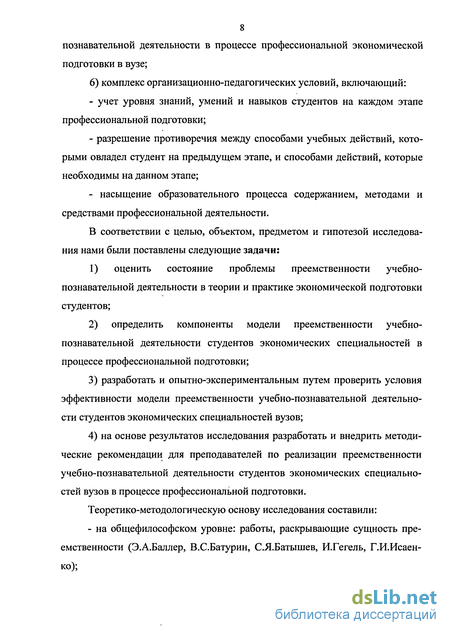 8

познавательной деятельности в процессе профессиональной экономической подготовки в вузе;

б) комплекс организационно-педагогических условий, включающий:

- учет уровня знаний, умений и навыков студентов на каждом этапе профессиональной подготовки;

- разрешение противоречия между способами учебных действий, которыми овладел студент на предыдущем этапе, и способами действий, которые необходимы на данном этапе;

- насыщение образовательного процесса содержанием, методами и средствами профессиональной деятельности.

В соответствии с целью, объектом, предметом и гипотезой исследования нами были поставлены следующие задачи:

1) оценить состояние проблемы преемственности учебно-познавательной деятельности в теории и практике экономической подготовки студентов;

2) определить компоненты модели преемственности учебно-познавательной деятельности студентов экономических специальностей в процессе профессиональной подготовки;

3) разработать и опытно-экспериментальным путем проверить условия эффективности модели преемственности учебно-познавательной деятельности студентов экономических специальностей вузов;

4) на основе результатов исследования разработать и внедрить методические рекомендации для преподавателей по реализации преемственности учебно-познавательной деятельности студентов экономических специальностей вузов в процессе профессиональной подготовки.

Теоретико-методологическую основу исследования составили:

- на общефилософском уровне: работы, раскрывающие сущность преемственности (Э.А.Баллер, В.С.Батурин, С.Я.Батышев, И.Гегель, Г.И.Исаенко);

dsLib.net
библиотека диссертаций